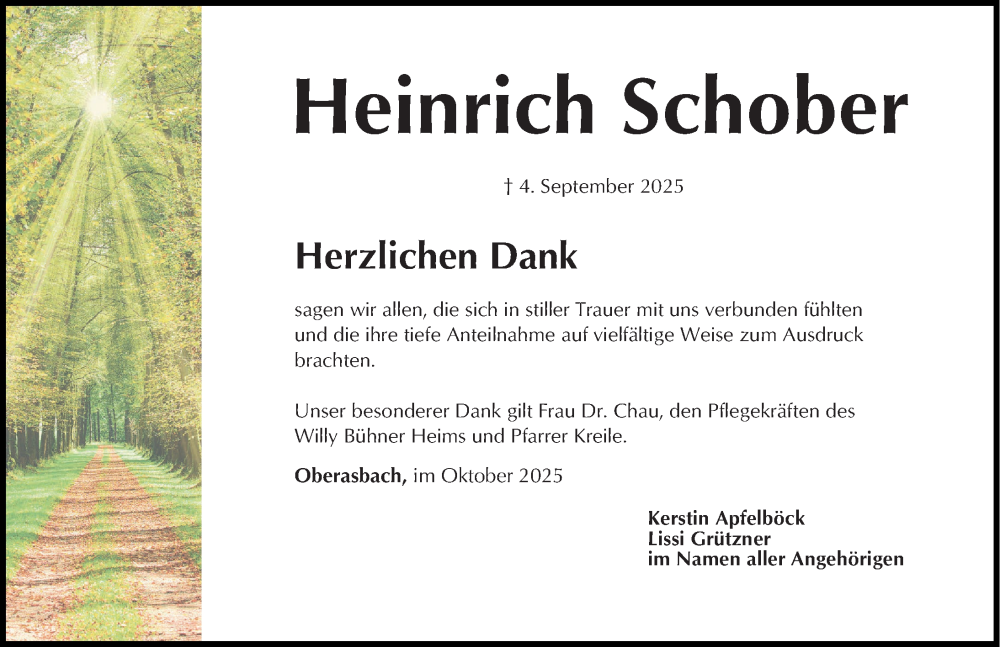 Heinrich Schober

† 4. September 2025

Herzlichen Dank

sagen wir allen, die sich in stiller Trauer mit uns verbunden fühlten und die ihre tiefe Anteilnahme auf vielfältige Weise zum Ausdruck brachten.

Unser besonderer Dank gilt Frau Dr. Chau, den Pflegekräften des Willy Bühner Heims und Pfarrer Kreile.

Oberasbach, im Oktober 2025

Kerstin Apfelböck
Lissi Grützner
im Namen aller Angehörigen